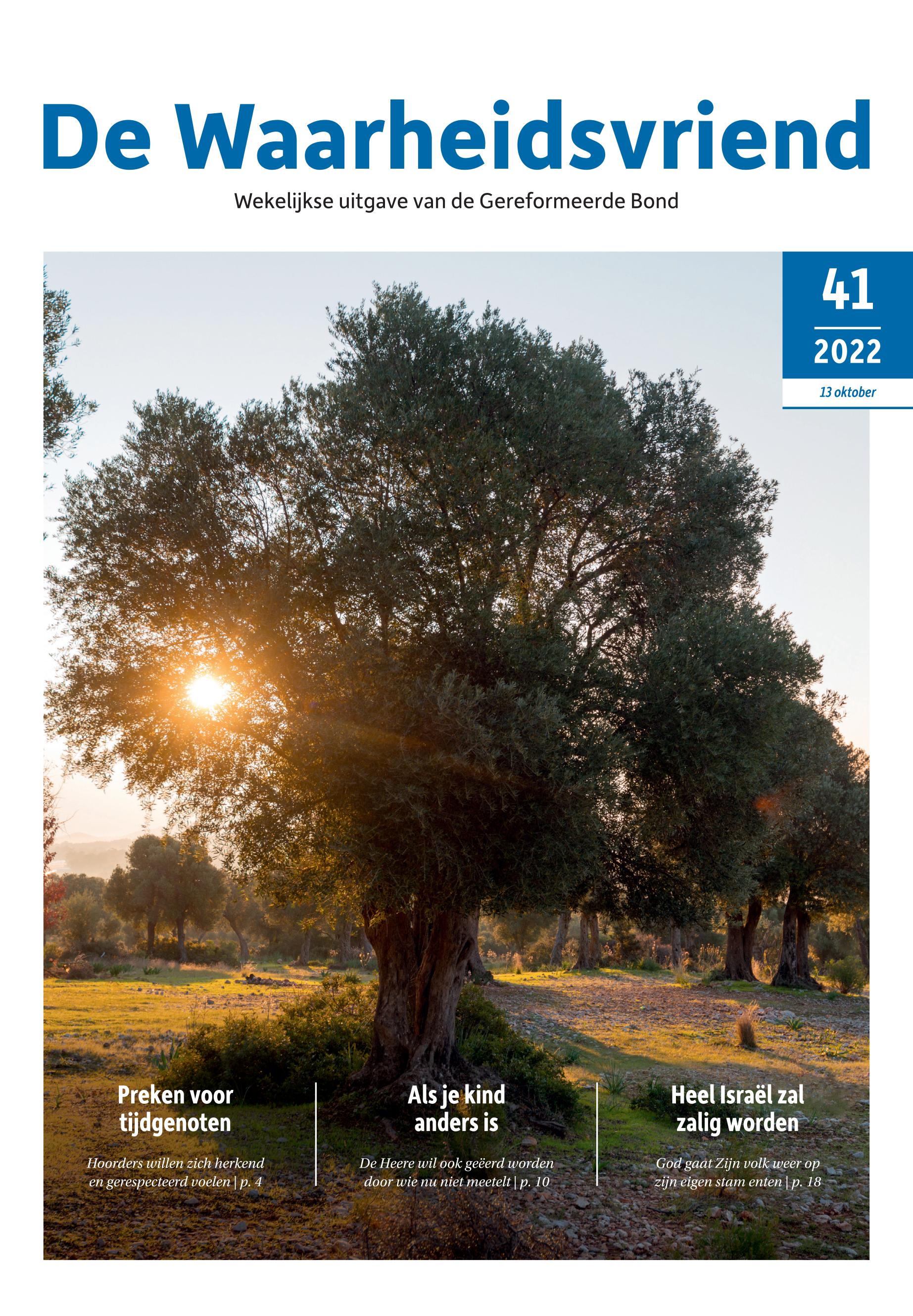 De Waarheidsvriend

Wekelijkse uitgave van de Gereformeerde Bond

41

2022

13 oktober

Preken voor tijdgenoten

Hoorders willen zich herkend en gerespecteerd voelen | p. 4

Als je kind anders is

De Heere wil ook geëerd worden door wie nu niet meetelt | p. 10

Heel Israël zal zalig worden

God gaat Zijn volk weer op zijn eigen stam enten | p. 18